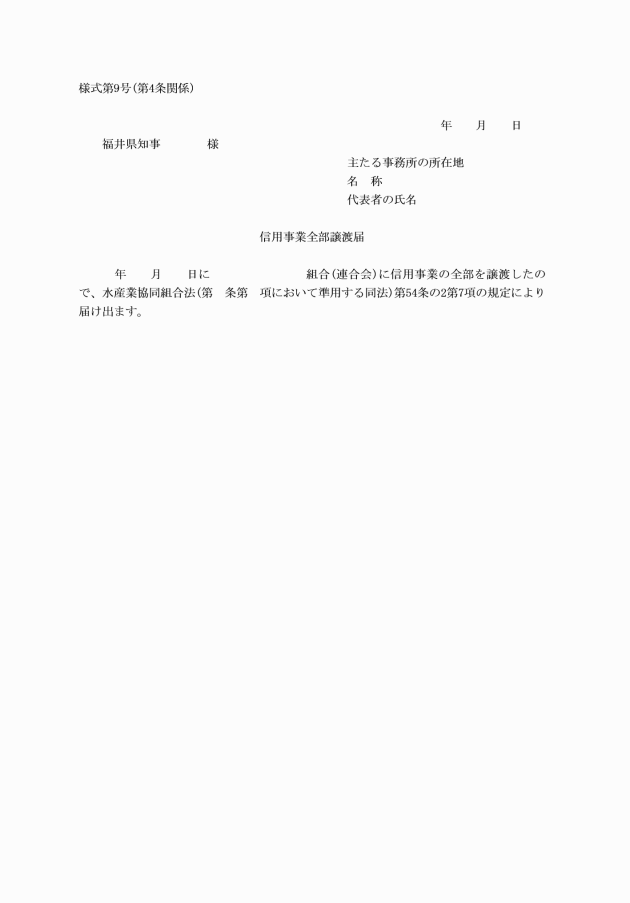 様式第9号(第4条関係)

年　　月　　日

福井県知事　　　　様

主たる事務所の所在地
名　称
代表者の氏名

信用事業全部譲渡届

年　　月　　日に　　　　　　　組合(連合会)に信用事業の全部を譲渡したので、水産業協同組合法(第　条第　項において準用する同法)第54条の2第7項の規定により届け出ます。